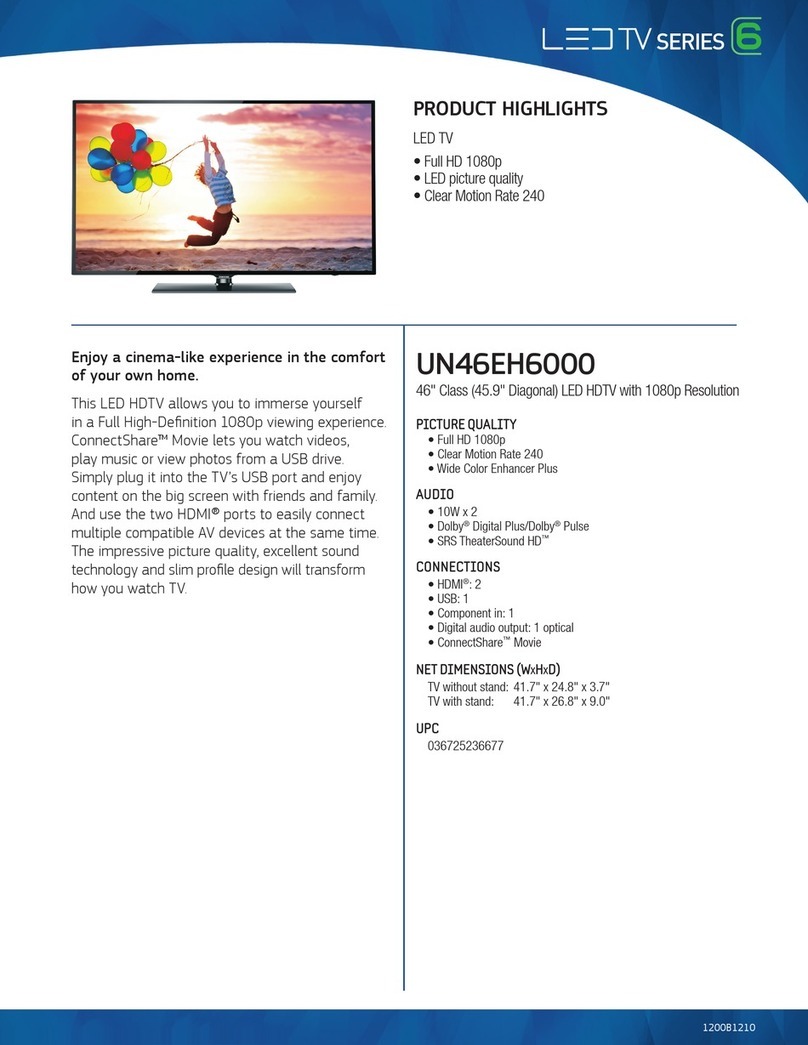 LED TV SERIES 6

PRODUCT HIGHLIGHTS

LED TV

• Full HD 1080p
• LED picture quality
• Clear Motion Rate 240

Enjoy a cinema-like experience in the comfort of your own home.

This LED HDTV allows you to immerse yourself in a Full High-Definition 1080p viewing experience. ConnectShare™ Movie lets you watch videos, play music or view photos from a USB drive. Simply plug it into the TV's USB port and enjoy content on the big screen with friends and family. And use the two HDMI® ports to easily connect multiple compatible AV devices at the same time. The impressive picture quality, excellent sound technology and slim profile design will transform how you watch TV.

UN46EH6000

46" Class (45.9" Diagonal) LED HDTV with 1080p Resolution

PICTURE QUALITY
• Full HD 1080p
• Clear Motion Rate 240
• Wide Color Enhancer Plus

AUDIO
• 10W x 2
• Dolby® Digital Plus/Dolby® Pulse
• SRS TheaterSound HD™

CONNECTIONS
• HDMI®: 2
• USB: 1
• Component in: 1
• Digital audio output: 1 optical
• ConnectShare™ Movie

NET DIMENSIONS (WxHxD)
TV without stand: 41.7" x 24.8" x 3.7"
TV with stand: 41.7" x 26.8" x 9.0"

UPC
036725236677

1200B1210